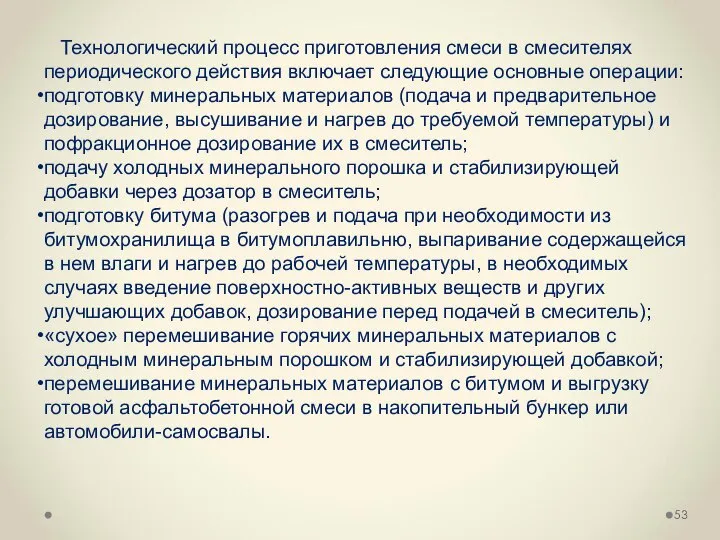 Технологический процесс приготовления смеси в смесителях периодического действия включает следующие основные операции:
•подготовку минеральных материалов (подача и предварительное дозирование, высушивание и нагрев до требуемой температуры) и пофракционное дозирование их в смеситель;
•подачу холодных минерального порошка и стабилизирующей добавки через дозатор в смеситель;
•подготовку битума (разогрев и подача при необходимости из битумохранилища в битумоплавильню, выпаривание содержащейся в нем влаги и нагрев до рабочей температуры, в необходимых случаях введение поверхностно-активных веществ и других улучшающих добавок, дозирование перед подачей в смеситель);
•«сухое» перемешивание горячих минеральных материалов с холодным минеральным порошком и стабилизирующей добавкой;
•перемешивание минеральных материалов с битумом и выгрузку готовой асфальтобетонной смеси в накопительный бункер или автомобили-самосвалы.

53